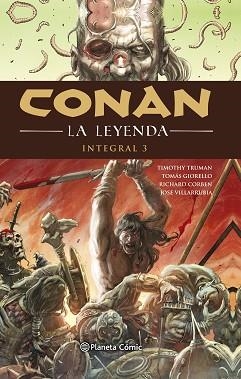 CONAN
LA LEYENDA
INTEGRAL 3

TIMOTHY TRUMAN
TOMÁS GIORELLO
RICHARD CORBEN
JOSÉ VILLARRUBIA

Planeta Cómic